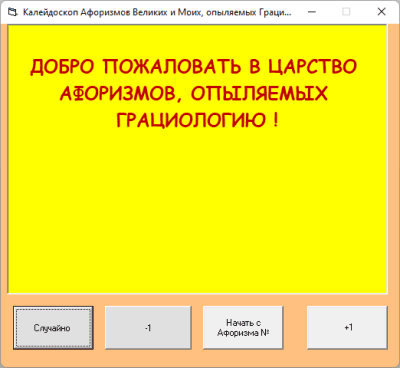 Калейдоскоп Афоризмов Великих и Моих, опыляемых Граци...

ДОБРО ПОЖАЛОВАТЬ В ЦАРСТВО АФОРИЗМОВ, ОПЫЛЯЕМЫХ ГРАЦИОЛОГИЮ !

Случайно

-1

Начать с Афоризма №

+1